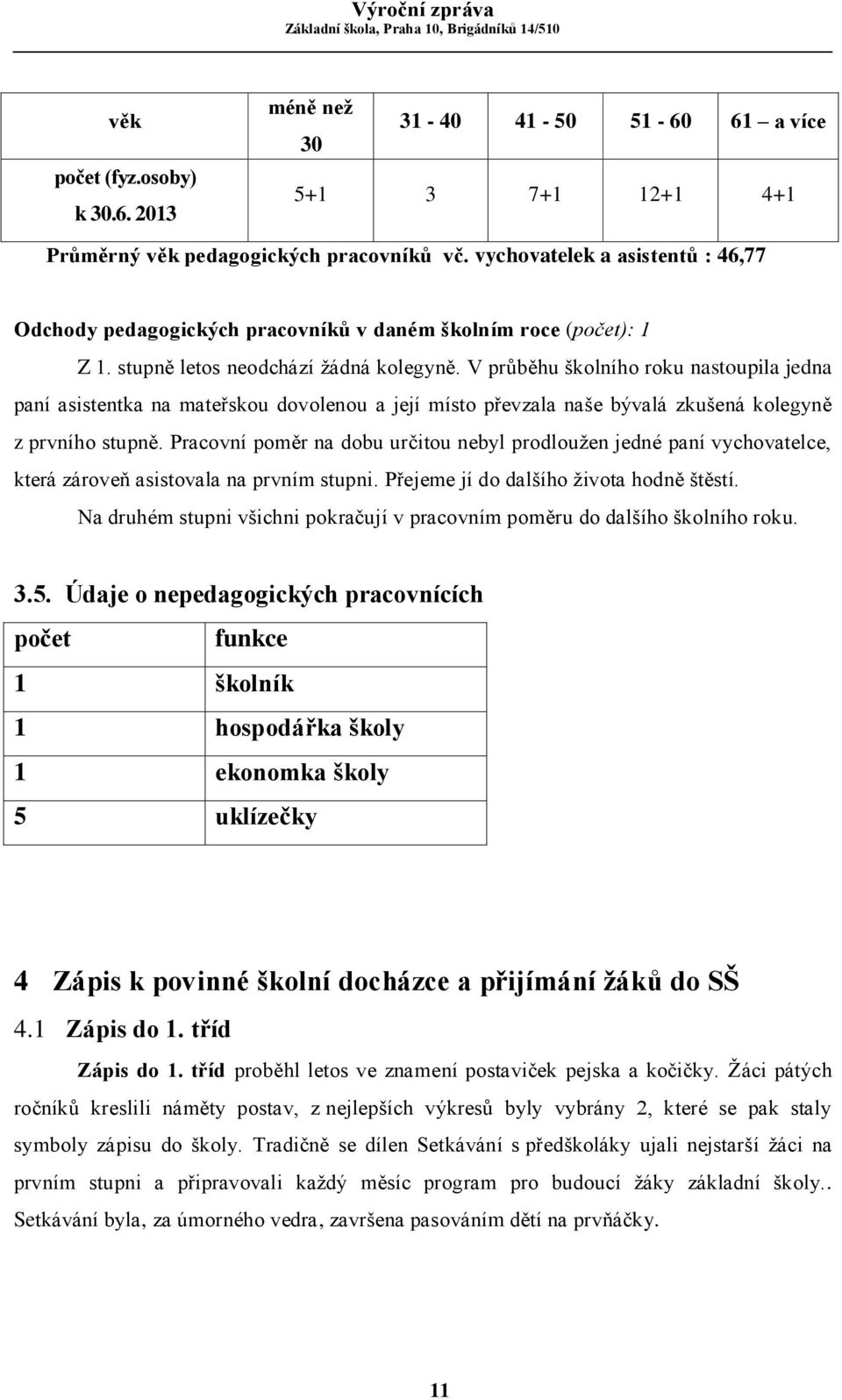 Výroční zpráva
Základní škola, Praha 10, Brigádníků 14/510

| věk | méně než 30 | 31 - 40 | 41 - 50 | 51 - 60 | 61 – a více |
|---|---|---|---|---|---|
| počet (fyz.osoby) k 30.6. 2013 | 5+1 | 3 | 7+1 | 12+1 | 4+1 |

Průměrný věk pedagogických pracovníků vč. vychovatelek a asistentů : 46,77

Odchody pedagogických pracovníků v daném školním roce (počet): 1

Z 1. stupně letos neodchází žádná kolegyně. V průběhu školního roku nastoupila jedna paní asistentka na mateřskou dovolenou a její místo převzala naše bývalá zkušená kolegyně z prvního stupně. Pracovní poměr na dobu určitou nebyl prodloužen jedné paní vychovatelce, která zároveň asistovala na prvním stupni. Přejeme jí do dalšího života hodně štěstí.

Na druhém stupni všichni pokračují v pracovním poměru do dalšího školního roku.

3.5. Údaje o nepedagogických pracovnících

| počet | funkce |
|---|---|
| 1 | školník |
| 1 | hospodářka školy |
| 1 | ekonomka školy |
| 5 | uklízečky |

4 Zápis k povinné školní docházce a přijímání žáků do SŠ

4.1 Zápis do 1. tříd

Zápis do 1. tříd proběhl letos ve znamení postaviček pejska a kočičky. Žáci pátých ročníků kreslili náměty postav, z nejlepších výkresů byly vybrány 2, které se pak staly symboly zápisu do školy. Tradičně se dílen Setkávání s předškoláky ujali nejstarší žáci na prvním stupni a připravovali každý měsíc program pro budoucí žáky základní školy.. Setkávání byla, za úmorného vedra, završena pasováním dětí na prvňáčky.

11